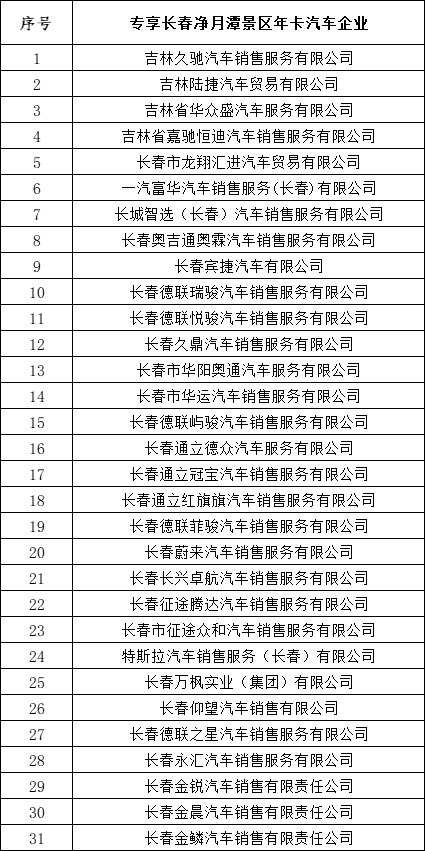 | 序号 | 专享长春净月潭景区年卡汽车企业 |
|---|---|
| 1 | 吉林久驰汽车销售服务有限公司 |
| 2 | 吉林陆捷汽车贸易有限公司 |
| 3 | 吉林省华众盛汽车服务有限公司 |
| 4 | 吉林省嘉驰恒迪汽车销售服务有限公司 |
| 5 | 长春市龙翔汇进汽车贸易有限公司 |
| 6 | 一汽富华汽车销售服务(长春)有限公司 |
| 7 | 长城智选（长春）汽车销售服务有限公司 |
| 8 | 长春奥吉通奥霖汽车销售服务有限公司 |
| 9 | 长春宾捷汽车有限公司 |
| 10 | 长春德联瑞骏汽车销售服务有限公司 |
| 11 | 长春德联悦骏汽车销售服务有限公司 |
| 12 | 长春久鼎汽车销售服务有限公司 |
| 13 | 长春市华阳奥通汽车服务有限公司 |
| 14 | 长春市华运汽车销售服务有限公司 |
| 15 | 长春德联屿骏汽车销售服务有限公司 |
| 16 | 长春通立德众汽车服务有限公司 |
| 17 | 长春通立冠宝汽车销售服务有限公司 |
| 18 | 长春通立红旗旗汽车销售服务有限公司 |
| 19 | 长春德联菲骏汽车销售服务有限公司 |
| 20 | 长春蔚来汽车销售服务有限公司 |
| 21 | 长春长兴卓航汽车销售服务有限公司 |
| 22 | 长春征途腾达汽车销售服务有限公司 |
| 23 | 长春市征途众和汽车销售服务有限公司 |
| 24 | 特斯拉汽车销售服务（长春）有限公司 |
| 25 | 长春万枫实业（集团）有限公司 |
| 26 | 长春仰望汽车销售有限公司 |
| 27 | 长春德联之星汽车销售服务有限公司 |
| 28 | 长春永汇汽车销售服务有限公司 |
| 29 | 长春金锐汽车销售有限责任公司 |
| 30 | 长春金晨汽车销售有限责任公司 |
| 31 | 长春金鳞汽车销售有限责任公司 |